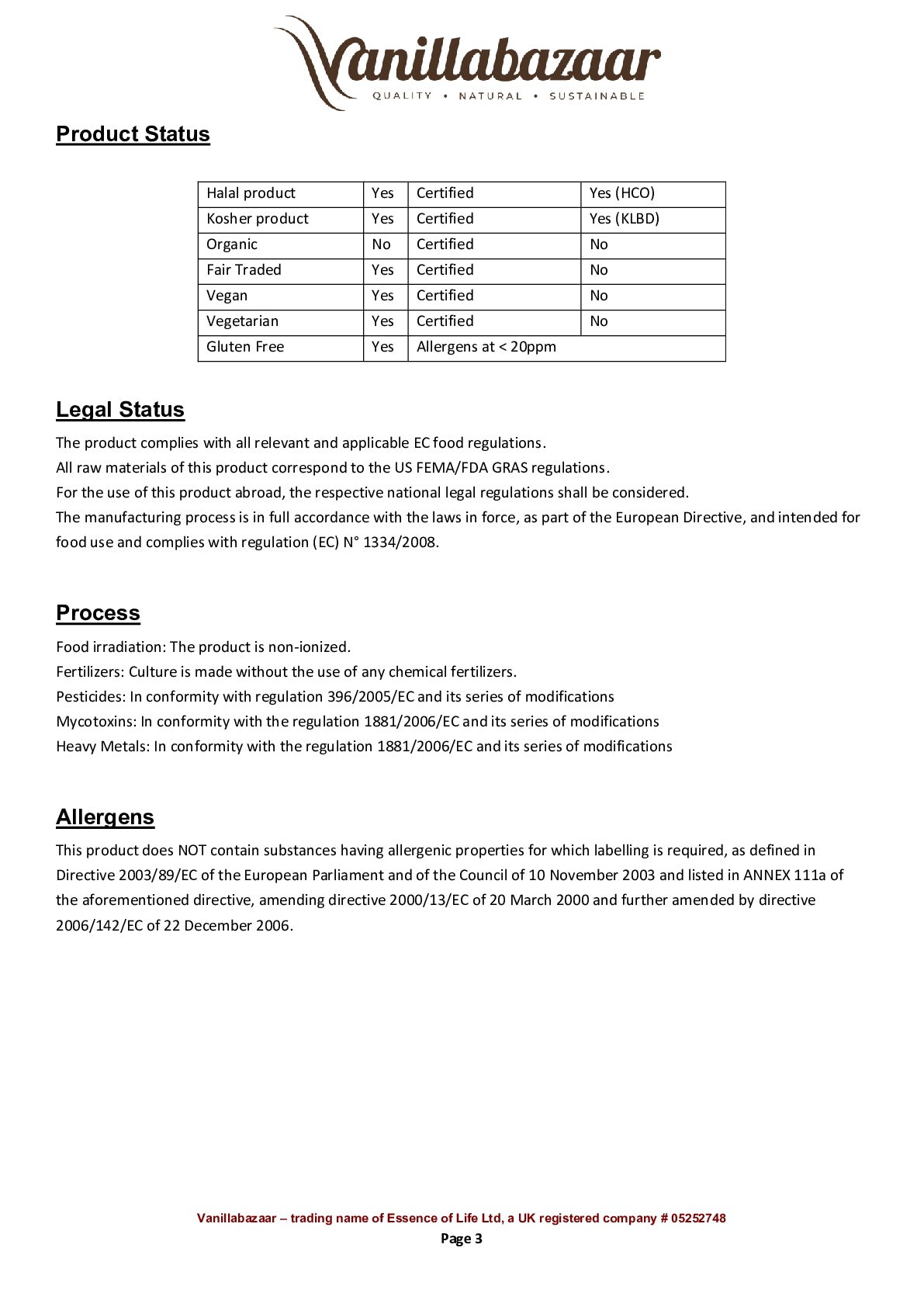 Vanillabazaar
QUALITY • NATURAL • SUSTAINABLE

Product Status

| Halal product | Yes | Certified | Yes (HCO) |
|---|---|---|---|
| Kosher product | Yes | Certified | Yes (KLBD) |
| Organic | No | Certified | No |
| Fair Traded | Yes | Certified | No |
| Vegan | Yes | Certified | No |
| Vegetarian | Yes | Certified | No |
| Gluten Free | Yes | Allergens at < 20ppm | |

Legal Status

The product complies with all relevant and applicable EC food regulations.
All raw materials of this product correspond to the US FEMA/FDA GRAS regulations.
For the use of this product abroad, the respective national legal regulations shall be considered.
The manufacturing process is in full accordance with the laws in force, as part of the European Directive, and intended for food use and complies with regulation (EC) N° 1334/2008.

Process

Food irradiation: The product is non-ionized.
Fertilizers: Culture is made without the use of any chemical fertilizers.
Pesticides: In conformity with regulation 396/2005/EC and its series of modifications
Mycotoxins: In conformity with the regulation 1881/2006/EC and its series of modifications
Heavy Metals: In conformity with the regulation 1881/2006/EC and its series of modifications

Allergens

This product does NOT contain substances having allergenic properties for which labelling is required, as defined in Directive 2003/89/EC of the European Parliament and of the Council of 10 November 2003 and listed in ANNEX 111a of the aforementioned directive, amending directive 2000/13/EC of 20 March 2000 and further amended by directive 2006/142/EC of 22 December 2006.

Vanillabazaar – trading name of Essence of Life Ltd, a UK registered company # 05252748
Page 3